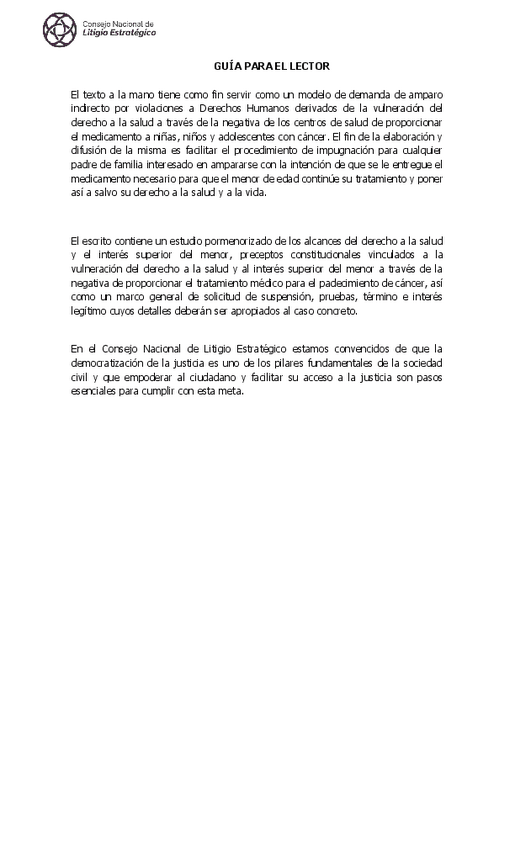 Consejo Nacional de
Litigio Estratégico

GUÍA PARA EL LECTOR

El texto a la mano tiene como fin servir como un modelo de demanda de amparo indirecto por violaciones a Derechos Humanos derivados de la vulneración del derecho a la salud a través de la negativa de los centros de salud de proporcionar el medicamento a niñas, niños y adolescentes con cáncer. El fin de la elaboración y difusión de la misma es facilitar el procedimiento de impugnación para cualquier padre de familia interesado en ampararse con la intención de que se le entregue el medicamento necesario para que el menor de edad continúe su tratamiento y poner así a salvo su derecho a la salud y a la vida.

El escrito contiene un estudio pormenorizado de los alcances del derecho a la salud y el interés superior del menor, preceptos constitucionales vinculados a la vulneración del derecho a la salud y al interés superior del menor a través de la negativa de proporcionar el tratamiento médico para el padecimiento de cáncer, así como un marco general de solicitud de suspensión, pruebas, término e interés legítimo cuyos detalles deberán ser apropiados al caso concreto.

En el Consejo Nacional de Litigio Estratégico estamos convencidos de que la democratización de la justicia es uno de los pilares fundamentales de la sociedad civil y que empoderar al ciudadano y facilitar su acceso a la justicia son pasos esenciales para cumplir con esta meta.